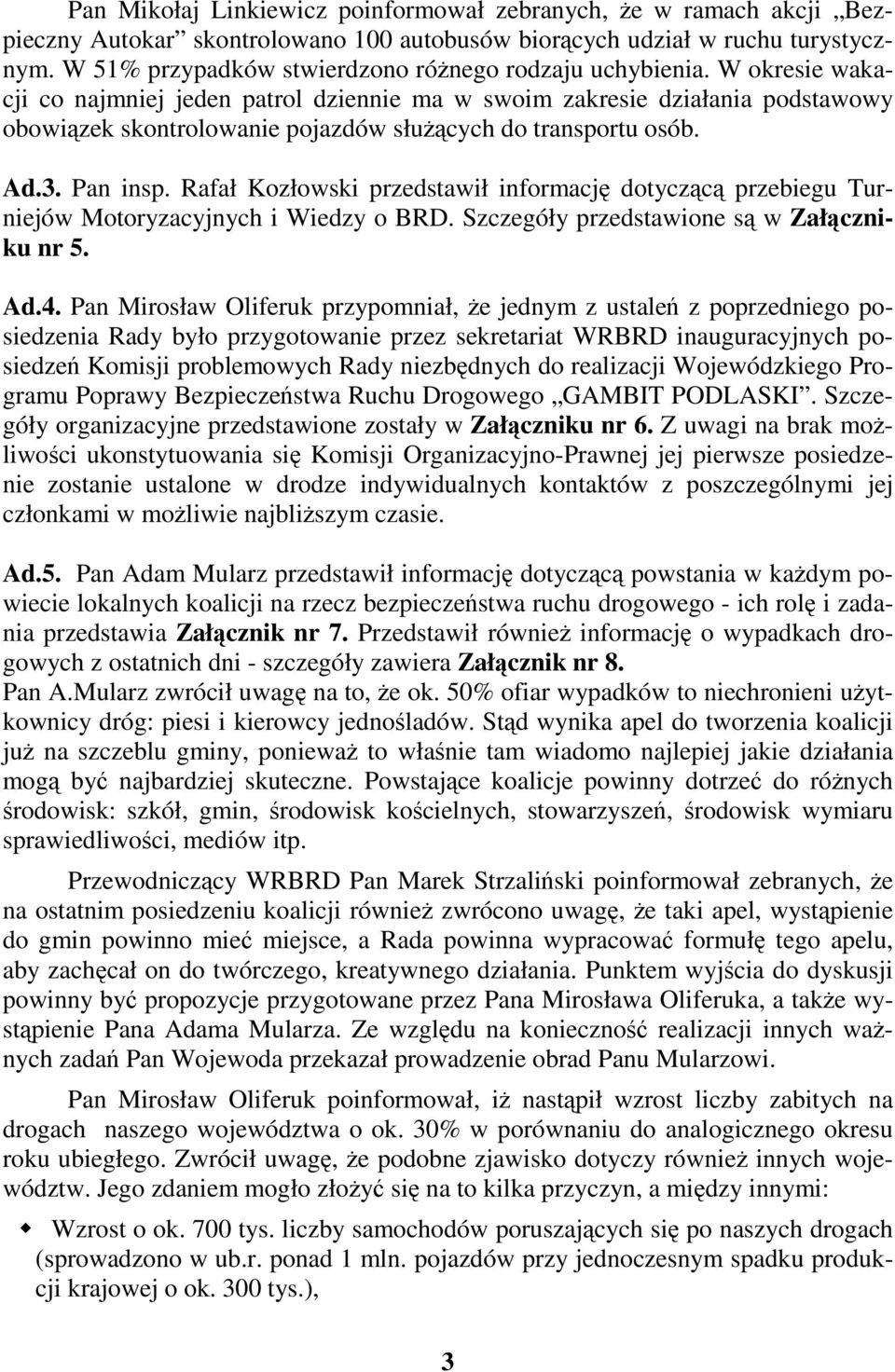 Pan Mikołaj Linkiewicz poinformował zebranych, że w ramach akcji „Bezpieczny Autokar” skontrolowano 100 autobusów biorących udział w ruchu turystycznym. W 51% przypadków stwierdzono różnego rodzaju uchybienia. W okresie wakacji co najmniej jeden patrol dziennie ma w swoim zakresie działania podstawowy obowiązek skontrolowanie pojazdów służących do transportu osób.

Ad.3. Pan insp. Rafał Kozłowski przedstawił informację dotyczącą przebiegu Turniejów Motoryzacyjnych i Wiedzy o BRD. Szczegóły przedstawione są w Załączniku nr 5.

Ad.4. Pan Mirosław Oliferuk przypomniał, że jednym z ustaleń z poprzedniego posiedzenia Rady było przygotowanie przez sekretariat WRBRD inauguracyjnych posiedzeń Komisji problemowych Rady niezbędnych do realizacji Wojewódzkiego Programu Poprawy Bezpieczeństwa Ruchu Drogowego „GAMBIT PODLASKI”. Szczegóły organizacyjne przedstawione zostały w Załączniku nr 6. Z uwagi na brak możliwości ukonstytuowania się Komisji Organizacyjno-Prawnej jej pierwsze posiedzenie zostanie ustalone w drodze indywidualnych kontaktów z poszczególnymi jej członkami w możliwie najbliższym czasie.

Ad.5. Pan Adam Mularz przedstawił informację dotyczącą powstania w każdym powiecie lokalnych koalicji na rzecz bezpieczeństwa ruchu drogowego - ich rolę i zadania przedstawia Załącznik nr 7. Przedstawił również informację o wypadkach drogowych z ostatnich dni - szczegóły zawiera Załącznik nr 8.
Pan A.Mularz zwrócił uwagę na to, że ok. 50% ofiar wypadków to niechronieni użytkownicy dróg: piesi i kierowcy jednośladów. Stąd wynika apel do tworzenia koalicji już na szczeblu gminy, ponieważ to właśnie tam wiadomo najlepiej jakie działania mogą być najbardziej skuteczne. Powstające koalicje powinny dotrzeć do różnych środowisk: szkół, gmin, środowisk kościelnych, stowarzyszeń, środowisk wymiaru sprawiedliwości, mediów itp.

Przewodniczący WRBRD Pan Marek Strzaliński poinformował zebranych, że na ostatnim posiedzeniu koalicji również zwrócono uwagę, że taki apel, wystąpienie do gmin powinno mieć miejsce, a Rada powinna wypracować formułę tego apelu, aby zachęcał on do twórczego, kreatywnego działania. Punktem wyjścia do dyskusji powinny być propozycje przygotowane przez Pana Mirosława Oliferuka, a także wystąpienie Pana Adama Mularza. Ze względu na konieczność realizacji innych ważnych zadań Pan Wojewoda przekazał prowadzenie obrad Panu Mularzowi.

Pan Mirosław Oliferuk poinformował, iż nastąpił wzrost liczby zabitych na drogach naszego województwa o ok. 30% w porównaniu do analogicznego okresu roku ubiegłego. Zwrócił uwagę, że podobne zjawisko dotyczy również innych województw. Jego zdaniem mogło złożyć się na to kilka przyczyn, a między innymi:

Wzrost o ok. 700 tys. liczby samochodów poruszających się po naszych drogach (sprowadzono w ub.r. ponad 1 mln. pojazdów przy jednoczesnym spadku produkcji krajowej o ok. 300 tys.),

3